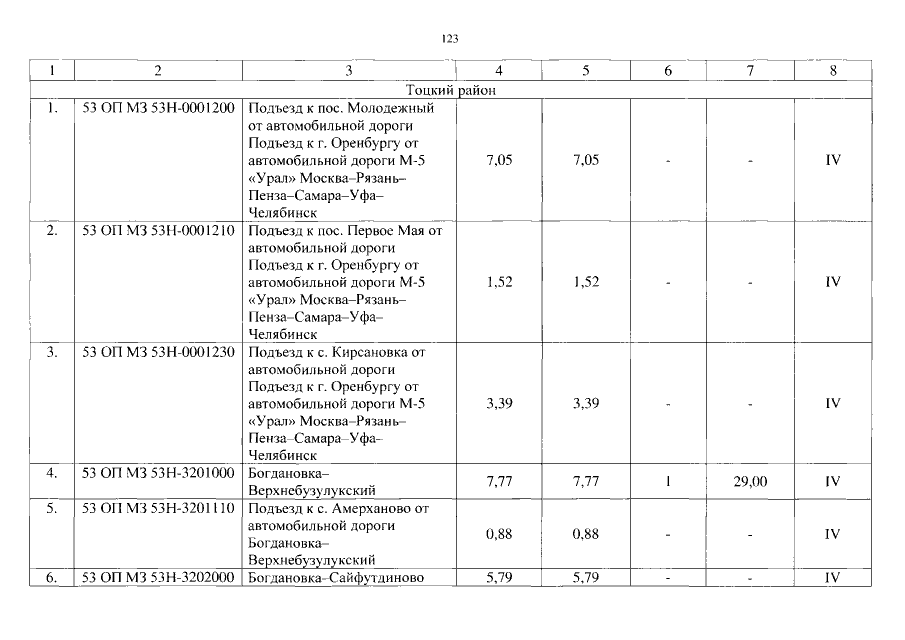 123

| 1 | 2 | 3 | 4 | 5 | 6 | 7 | 8 |
|---|---|---|---|---|---|---|---|
| Тоцкий район | | | | | | | |
| 1. | 53 ОП МЗ 53Н-0001200 | Подъезд к пос. Молодежный от автомобильной дороги Подъезд к г. Оренбургу от автомобильной дороги М-5 «Урал» Москва–Рязань–Пенза–Самара–Уфа–Челябинск | 7,05 | 7,05 | - | - | IV |
| 2. | 53 ОП МЗ 53Н-0001210 | Подъезд к пос. Первое Мая от автомобильной дороги Подъезд к г. Оренбургу от автомобильной дороги М-5 «Урал» Москва–Рязань–Пенза–Самара–Уфа–Челябинск | 1,52 | 1,52 | - | - | IV |
| 3. | 53 ОП МЗ 53Н-0001230 | Подъезд к с. Кирсановка от автомобильной дороги Подъезд к г. Оренбургу от автомобильной дороги М-5 «Урал» Москва–Рязань–Пенза–Самара–Уфа–Челябинск | 3,39 | 3,39 | - | - | IV |
| 4. | 53 ОП МЗ 53Н-3201000 | Богдановка–Верхнебузулукский | 7,77 | 7,77 | 1 | 29,00 | IV |
| 5. | 53 ОП МЗ 53Н-3201110 | Подъезд к с. Амерханово от автомобильной дороги Богдановка–Верхнебузулукский | 0,88 | 0,88 | - | - | IV |
| 6. | 53 ОП МЗ 53Н-3202000 | Богдановка–Сайфутдиново | 5,79 | 5,79 | - | - | IV |